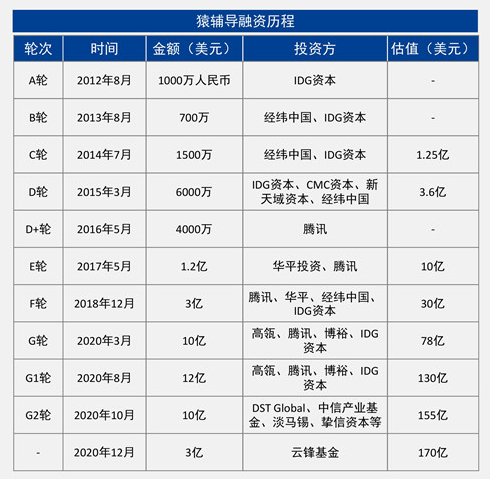 猿辅导融资历程

| 轮次 | 时间 | 金额（美元） | 投资方 | 估值（美元） |
|---|---|---|---|---|
| A轮 | 2012年8月 | 1000万人民币 | IDG资本 | - |
| B轮 | 2013年8月 | 700万 | 经纬中国、IDG资本 | - |
| C轮 | 2014年7月 | 1500万 | 经纬中国、IDG资本 | 1.25亿 |
| D轮 | 2015年3月 | 6000万 | IDG资本、CMC资本、新天域资本、经纬中国 | 3.6亿 |
| D+轮 | 2016年5月 | 4000万 | 腾讯 | - |
| E轮 | 2017年5月 | 1.2亿 | 华平投资、腾讯 | 10亿 |
| F轮 | 2018年12月 | 3亿 | 腾讯、华平、经纬中国、IDG资本 | 30亿 |
| G轮 | 2020年3月 | 10亿 | 高瓴、腾讯、博裕、IDG资本 | 78亿 |
| G1轮 | 2020年8月 | 12亿 | 高瓴、腾讯、博裕、IDG资本 | 130亿 |
| G2轮 | 2020年10月 | 10亿 | DST Global、中信产业基金、淡马锡、挚信资本等 | 155亿 |
| - | 2020年12月 | 3亿 | 云锋基金 | 170亿 |